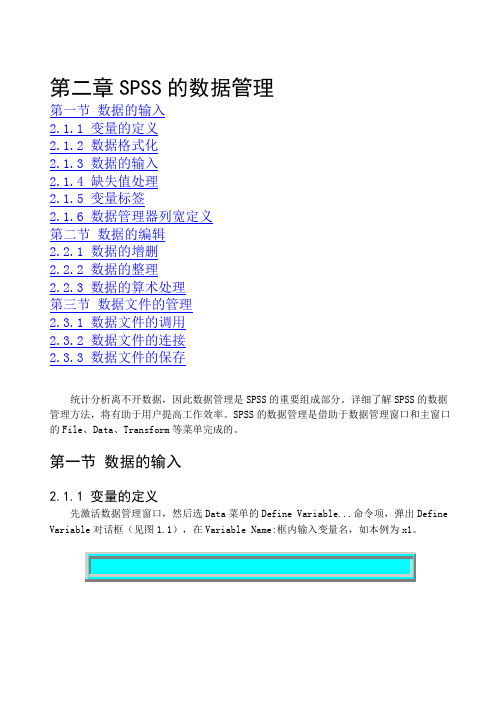 第二章 SPSS 的数据管理

第一节 数据的输入
2.1.1 变量的定义
2.1.2 数据格式化
2.1.3 数据的输入
2.1.4 缺失值处理
2.1.5 变量标签
2.1.6 数据管理器列宽定义
第二节 数据的编辑
2.2.1 数据的增删
2.2.2 数据的整理
2.2.3 数据的算术处理
第三节 数据文件的管理
2.3.1 数据文件的调用
2.3.2 数据文件的连接
2.3.3 数据文件的保存

统计分析离不开数据，因此数据管理是 SPSS 的重要组成部分。详细了解 SPSS 的数据管理方法，将有助于用户提高工作效率。SPSS 的数据管理是借助于数据管理窗口和主窗口的 File、Data、Transform 等菜单完成的。

第一节 数据的输入

2.1.1 变量的定义

先激活数据管理窗口，然后选 Data 菜单的 Define Variable...命令项，弹出 Define Variable 对话框（见图 1.1），在 Variable Name:框内输入变量名，如本例为 x1。